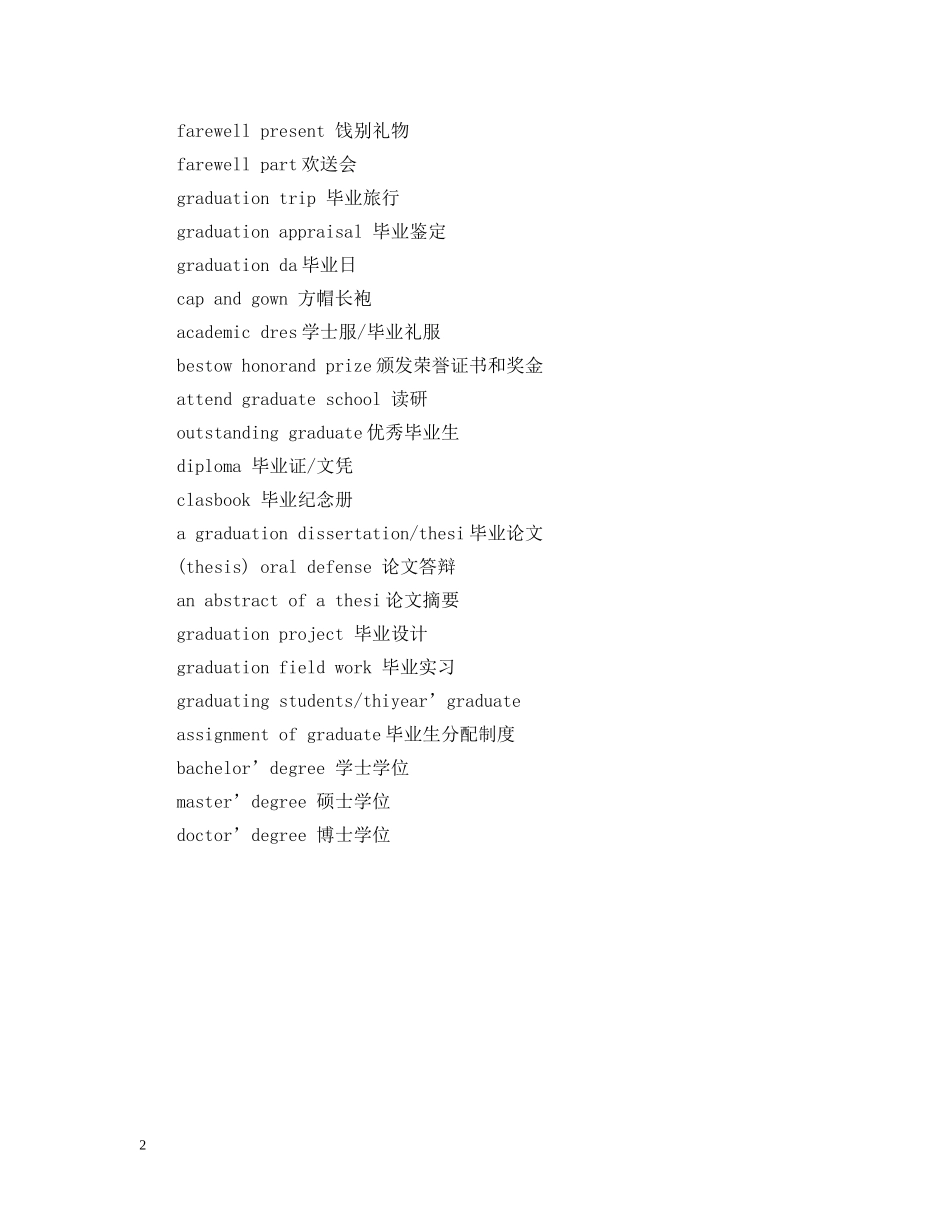 farewell present 饯别礼物
farewell part 欢送会
graduation trip 毕业旅行
graduation appraisal 毕业鉴定
graduation da 毕业日
cap and gown 方帽长袍
academic dres 学士服/毕业礼服
bestow honorand prize 颁发荣誉证书和奖金
attend graduate school 读研
outstanding graduate 优秀毕业生
diploma 毕业证/文凭
clasbook 毕业纪念册
a graduation dissertation/thesi 毕业论文
(thesis) oral defense 论文答辩
an abstract of a thesi 论文摘要
graduation project 毕业设计
graduation field work 毕业实习
graduating students/thiyear’ graduate
assignment of graduate 毕业生分配制度
bachelor’ degree 学士学位
master’ degree 硕士学位
doctor’ degree 博士学位

2